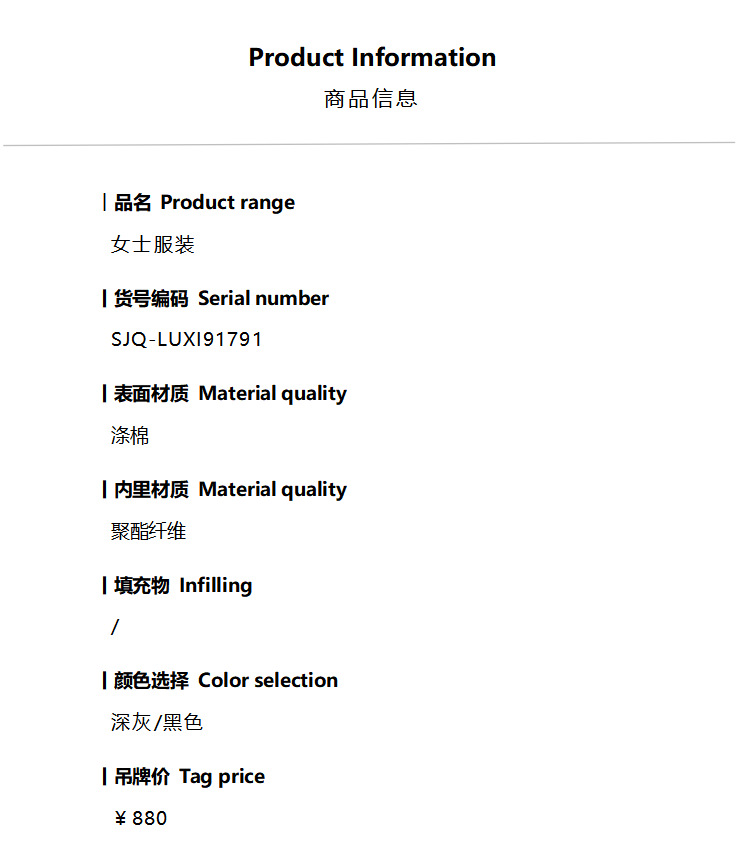 Product Information
商品信息

品名 Product range
女士服装

货号编码 Serial number
SJQ-LUXI91791

表面材质 Material quality
涤棉

内里材质 Material quality
聚酯纤维

填充物 Infilling
/

颜色选择 Color selection
深灰/黑色

吊牌价 Tag price
¥880